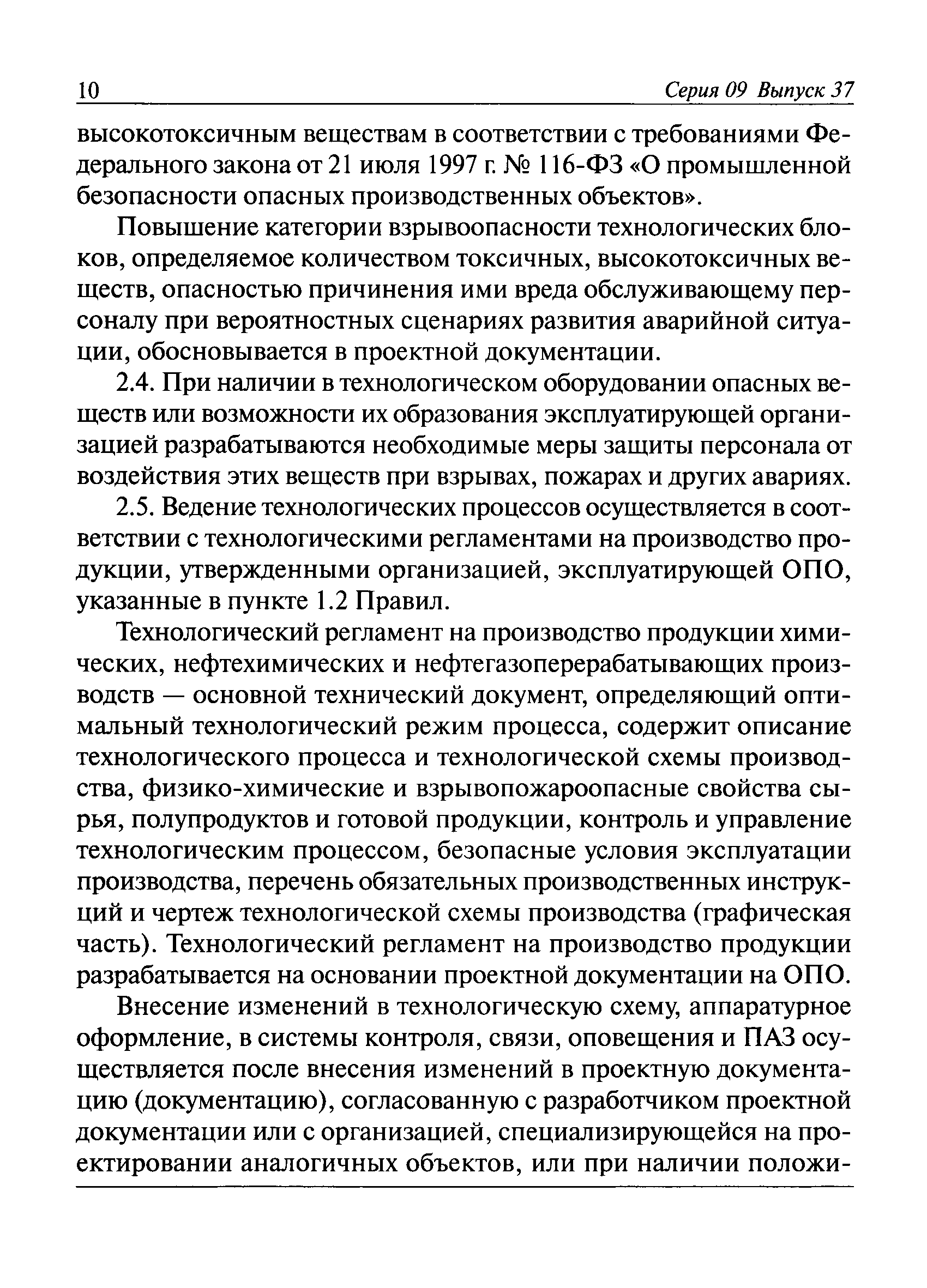 10 Серия 09 Выпуск 37

высокотоксичным веществам в соответствии с требованиями Федерального закона от 21 июля 1997 г. № 116-ФЗ «О промышленной безопасности опасных производственных объектов».

Повышение категории взрывоопасности технологических блоков, определяемое количеством токсичных, высокотоксичных веществ, опасностью причинения ими вреда обслуживающему персоналу при вероятностных сценариях развития аварийной ситуации, обосновывается в проектной документации.

2.4. При наличии в технологическом оборудовании опасных веществ или возможности их образования эксплуатирующей организацией разрабатываются необходимые меры защиты персонала от воздействия этих веществ при взрывах, пожарах и других авариях.

2.5. Ведение технологических процессов осуществляется в соответствии с технологическими регламентами на производство продукции, утвержденными организацией, эксплуатирующей ОПО, указанные в пункте 1.2 Правил.

Технологический регламент на производство продукции химических, нефтехимических и нефтегазоперерабатывающих производств — основной технический документ, определяющий оптимальный технологический режим процесса, содержит описание технологического процесса и технологической схемы производства, физико-химические и взрывопожароопасные свойства сырья, полупродуктов и готовой продукции, контроль и управление технологическим процессом, безопасные условия эксплуатации производства, перечень обязательных производственных инструкций и чертеж технологической схемы производства (графическая часть). Технологический регламент на производство продукции разрабатывается на основании проектной документации на ОПО.

Внесение изменений в технологическую схему, аппаратурное оформление, в системы контроля, связи, оповещения и ПАЗ осуществляется после внесения изменений в проектную документацию (документацию), согласованную с разработчиком проектной документации или с организацией, специализирующейся на проектировании аналогичных объектов, или при наличии положи-